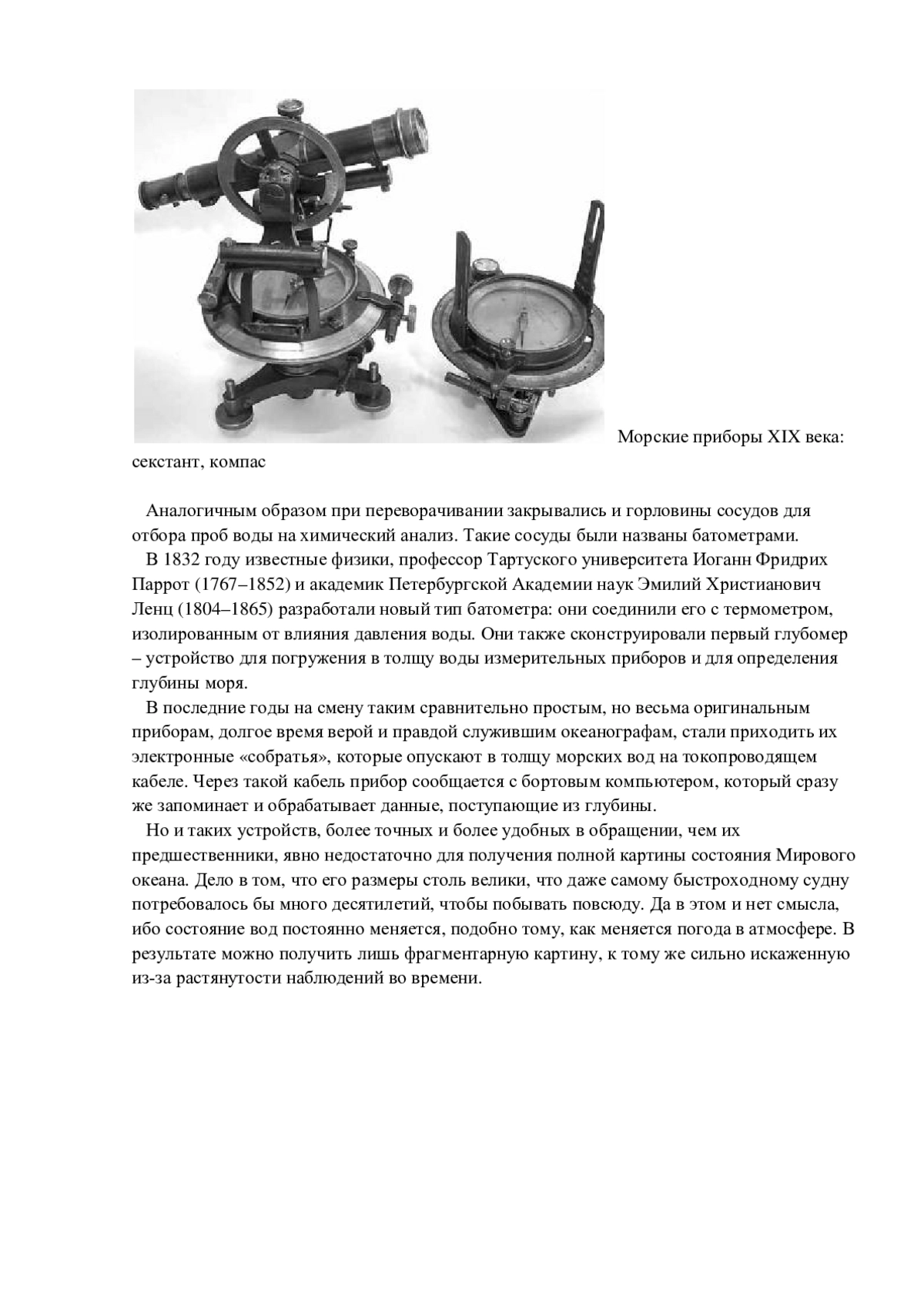 Морские приборы XIX века: секстант, компас

Аналогичным образом при переворачивании закрывались и горловины сосудов для отбора проб воды на химический анализ. Такие сосуды были названы батометрами.

В 1832 году известные физики, профессор Тартуского университета Иоганн Фридрих Паррот (1767–1852) и академик Петербургской Академии наук Эмилий Христианович Ленц (1804–1865) разработали новый тип батометра: они соединили его с термометром, изолированным от влияния давления воды. Они также сконструировали первый глубомер – устройство для погружения в толщу воды измерительных приборов и для определения глубины моря.

В последние годы на смену таким сравнительно простым, но весьма оригинальным приборам, долгое время верой и правдой служившим океанографам, стали приходить их электронные «собратья», которые опускают в толщу морских вод на токопроводящем кабеле. Через такой кабель прибор сообщается с бортовым компьютером, который сразу же запоминает и обрабатывает данные, поступающие из глубины.

Но и таких устройств, более точных и более удобных в обращении, чем их предшественники, явно недостаточно для получения полной картины состояния Мирового океана. Дело в том, что его размеры столь велики, что даже самому быстроходному судну потребовалось бы много десятилетий, чтобы побывать повсюду. Да в этом и нет смысла, ибо состояние вод постоянно меняется, подобно тому, как меняется погода в атмосфере. В результате можно получить лишь фрагментарную картину, к тому же сильно искаженную из-за растянутости наблюдений во времени.